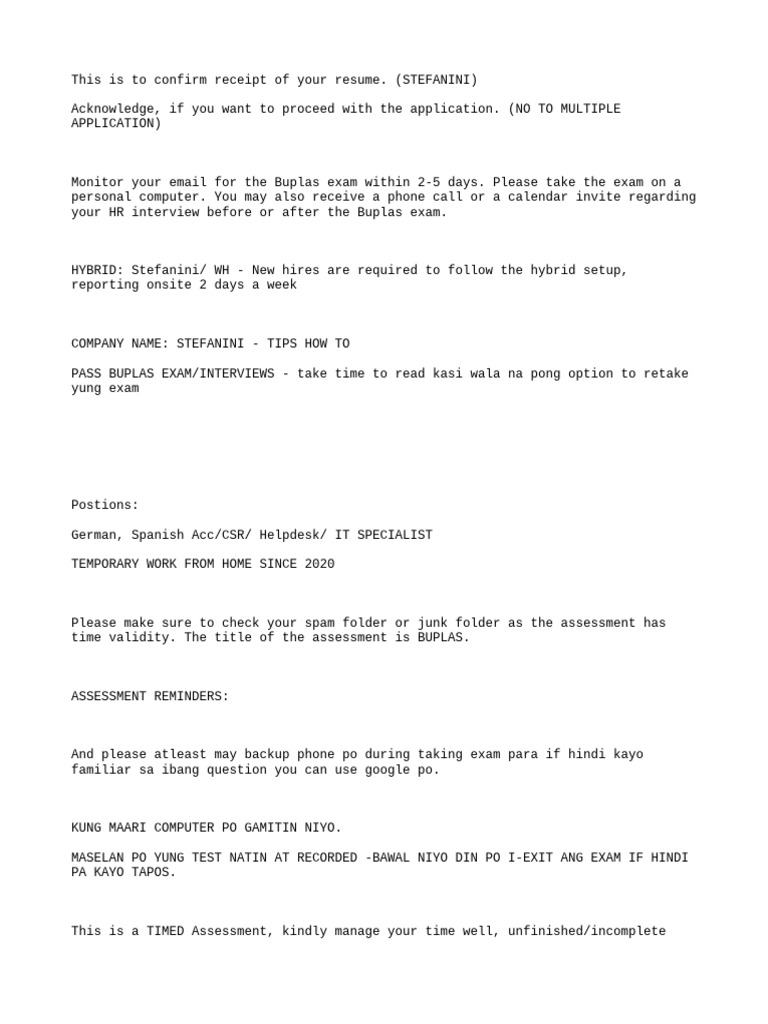 This is to confirm receipt of your resume. (STEFANINI)

Acknowledge, if you want to proceed with the application. (NO TO MULTIPLE APPLICATION)

Monitor your email for the Buplas exam within 2-5 days. Please take the exam on a personal computer. You may also receive a phone call or a calendar invite regarding your HR interview before or after the Buplas exam.

HYBRID: Stefanini/ WH - New hires are required to follow the hybrid setup, reporting onsite 2 days a week

COMPANY NAME: STEFANINI - TIPS HOW TO

PASS BUPLAS EXAM/INTERVIEWS - take time to read kasi wala na pong option to retake yung exam

Postions:

German, Spanish Acc/CSR/ Helpdesk/ IT SPECIALIST

TEMPORARY WORK FROM HOME SINCE 2020

Please make sure to check your spam folder or junk folder as the assessment has time validity. The title of the assessment is BUPLAS.

ASSESSMENT REMINDERS:

And please atleast may backup phone po during taking exam para if hindi kayo familiar sa ibang question you can use google po.

KUNG MAARI COMPUTER PO GAMITIN NIYO.

MASELAN PO YUNG TEST NATIN AT RECORDED -BAWAL NIYO DIN PO I-EXIT ANG EXAM IF HINDI PA KAYO TAPOS.

This is a TIMED Assessment, kindly manage your time well, unfinished/incomplete